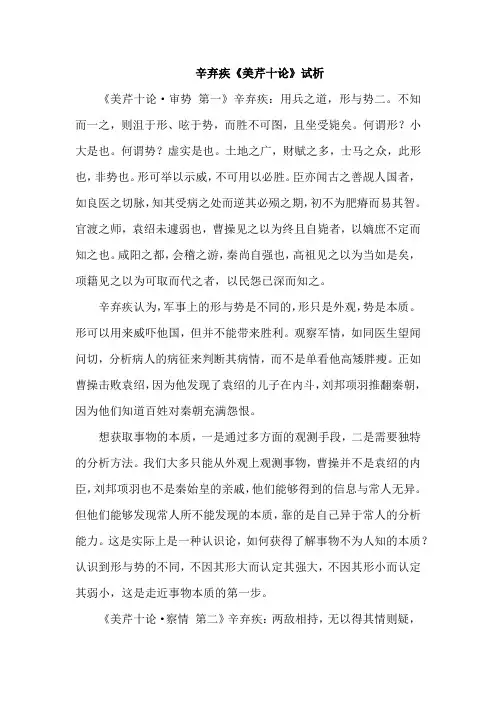 辛弃疾《美芹十论》试析

《美芹十论·审势 第一》辛弃疾：用兵之道，形与势二。不知而一之，则沮于形、眩于势，而胜不可图，且坐受毙矣。何谓形？小大是也。何谓势？虚实是也。土地之广，财赋之多，士马之众，此形也，非势也。形可举以示威，不可用以必胜。臣亦闻古之善觇人国者，如良医之切脉，知其受病之处而逆其必殒之期，初不为肥瘠而易其智。官渡之师，袁绍未遽弱也，曹操见之以为终且自毙者，以嫡庶不定而知之也。咸阳之都，会稽之游，秦尚自强也，高祖见之以为当如是矣，项籍见之以为可取而代之者，以民怨已深而知之。

辛弃疾认为，军事上的形与势是不同的，形只是外观，势是本质。形可以用来威吓他国，但并不能带来胜利。观察军情，如同医生望闻问切，分析病人的病征来判断其病情，而不是单看他高矮胖瘦。正如曹操击败袁绍，因为他发现了袁绍的儿子在内斗，刘邦项羽推翻秦朝，因为他们知道百姓对秦朝充满怨恨。

想获取事物的本质，一是通过多方面的观测手段，二是需要独特的分析方法。我们大多只能从外观上观测事物，曹操并不是袁绍的内臣，刘邦项羽也不是秦始皇的亲戚，他们能够得到的信息与常人无异。但他们能够发现常人所不能发现的本质，靠的是自己异于常人的分析能力。这是实际上是一种认识论，如何获得了解事物不为人知的本质？认识到形与势的不同，不因其形大而认定其强大，不因其形小而认定其弱小，这是走近事物本质的第一步。

《美芹十论·察情 第二》辛弃疾：两敌相持，无以得其情则疑，